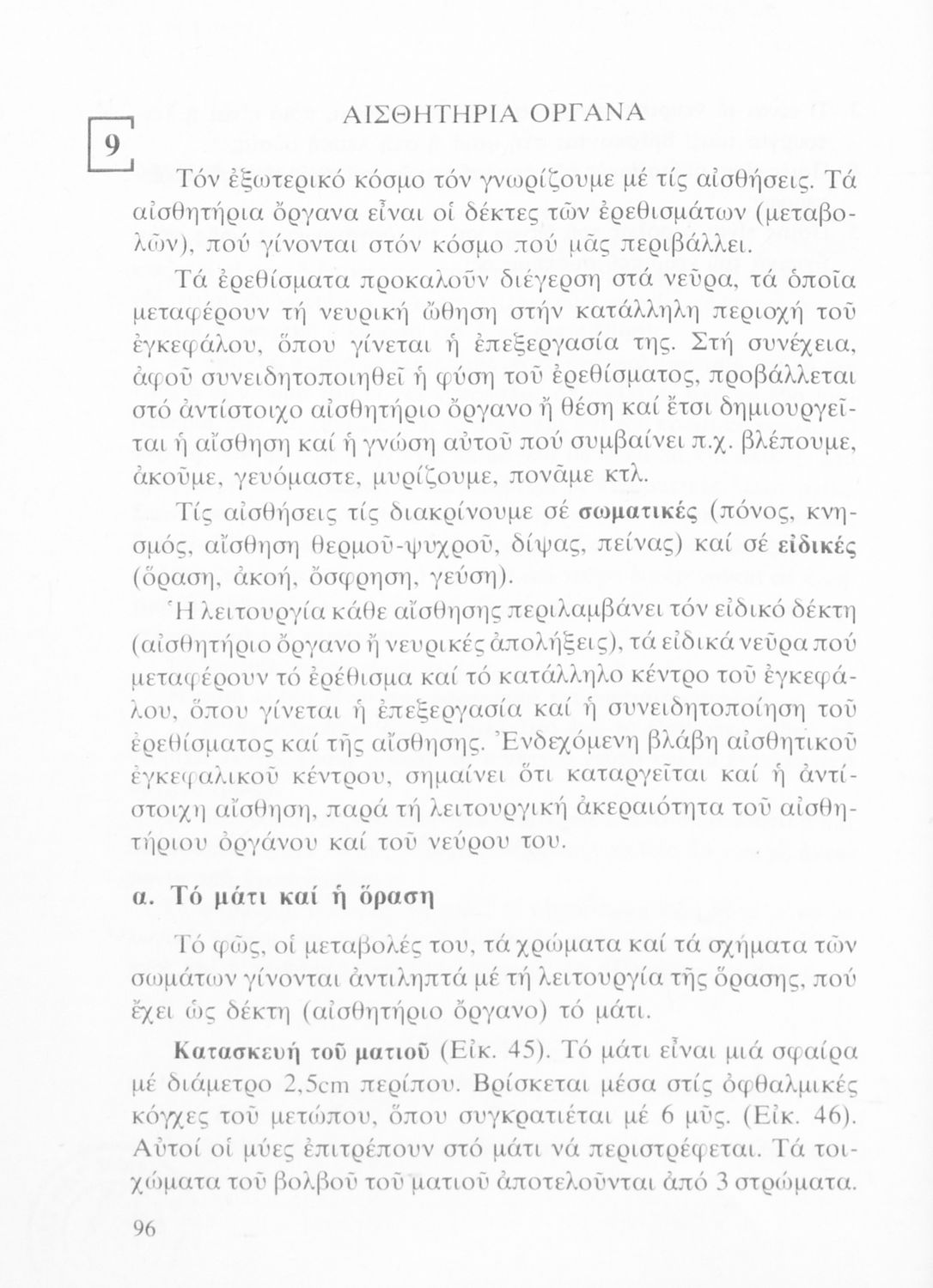 9

ΑΙΣΘΗΤΗΡΙΑ ΟΡΓΑΝΑ

Τόν ἐξωτερικό κόσμο τόν γνωρίζουμε μέ τίς αἰσθήσεις. Τά αἰσθητήρια ὄργανα εἶναι οἱ δέκτες τῶν ἐρεθισμάτων (μεταβολῶν), πού γίνονται στόν κόσμο πού μᾶς περιβάλλει.

Τά ἐρεθίσματα προκαλοῦν διέγερση στά νεῦρα, τά ὁποῖα μεταφέρουν τή νευρική ὤθηση στήν κατάλληλη περιοχή τοῦ ἐγκεφάλου, ὅπου γίνεται ἡ ἐπεξεργασία της. Στή συνέχεια, ἀφοῦ συνειδητοποιηθεῖ ἡ φύση τοῦ ἐρεθίσματος, προβάλλεται στό ἀντίστοιχο αἰσθητήριο ὄργανο ἤ θέση καί ἔτσι δημιουργεῖται ἡ αἴσθηση καί ἡ γνώση αὐτοῦ πού συμβαίνει π.χ. βλέπουμε, ἀκοῦμε, γευόμαστε, μυρίζουμε, πονᾶμε κτλ.

Τίς αἰσθήσεις τίς διακρίνουμε σέ σωματικές (πόνος, κνησμός, αἴσθηση θερμοῦ-ψυχροῦ, δίψας, πείνας) καί σέ εἰδικές (ὅραση, ἀκοή, ὄσφρηση, γεύση).

Ἡ λειτουργία κάθε αἴσθησης περιλαμβάνει τόν εἰδικό δέκτη (αἰσθητήριο ὄργανο ἤ νευρικές ἀπολήξεις), τά εἰδικά νεῦρα πού μεταφέρουν τό ἐρέθισμα καί τό κατάλληλο κέντρο τοῦ ἐγκεφάλου, ὅπου γίνεται ἡ ἐπεξεργασία καί ἡ συνειδητοποίηση τοῦ ἐρεθίσματος καί τῆς αἴσθησης. Ἐνδεχόμενη βλάβη αἰσθητικοῦ ἐγκεφαλικοῦ κέντρου, σημαίνει ὅτι καταργεῖται καί ἡ ἀντίστοιχη αἴσθηση, παρά τή λειτουργική ἀκεραιότητα τοῦ αἰσθητήριου ὀργάνου καί τοῦ νεύρου του.

α. Τό μάτι καί ἡ ὅραση

Τό φῶς, οἱ μεταβολές του, τά χρώματα καί τά σχήματα τῶν σωμάτων γίνονται ἀντιληπτά μέ τή λειτουργία τῆς ὅρασης, πού ἔχει ὡς δέκτη (αἰσθητήριο ὄργανο) τό μάτι.

Κατασκευή τοῦ ματιοῦ (Εἰκ. 45). Τό μάτι εἶναι μιά σφαίρα μέ διάμετρο 2,5cm περίπου. Βρίσκεται μέσα στίς ὀφθαλμικές κόγχες τοῦ μετώπου, ὅπου συγκρατιέται μέ 6 μῦς. (Εἰκ. 46). Αὐτοί οἱ μύες ἐπιτρέπουν στό μάτι νά περιστρέφεται. Τά τοιχώματα τοῦ βολβοῦ τοῦ ματιοῦ ἀποτελοῦνται ἀπό 3 στρώματα.

96